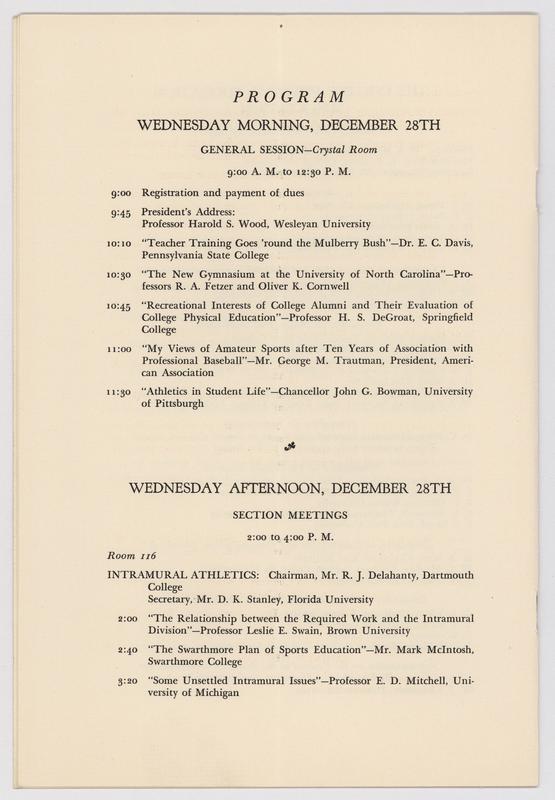 PROGRAM

WEDNESDAY MORNING, DECEMBER 28TH

GENERAL SESSION—Crystal Room

9:00 A. M. to 12:30 P. M.

9:00 Registration and payment of dues

9:45 President's Address: Professor Harold S. Wood, Wesleyan University

10:10 "Teacher Training Goes 'round the Mulberry Bush"—Dr. E. C. Davis, Pennsylvania State College

10:30 "The New Gymnasium at the University of North Carolina"—Professors R. A. Fetzer and Oliver K. Cornwell

10:45 "Recreational Interests of College Alumni and Their Evaluation of College Physical Education"—Professor H. S. DeGroat, Springfield College

11:00 "My Views of Amateur Sports after Ten Years of Association with Professional Baseball"—Mr. George M. Trautman, President, American Association

11:30 "Athletics in Student Life"—Chancellor John G. Bowman, University of Pittsburgh

WEDNESDAY AFTERNOON, DECEMBER 28TH

SECTION MEETINGS

2:00 to 4:00 P. M.

Room 116

INTRAMURAL ATHLETICS: Chairman, Mr. R. J. Delahanty, Dartmouth College
Secretary, Mr. D. K. Stanley, Florida University

2:00 "The Relationship between the Required Work and the Intramural Division"—Professor Leslie E. Swain, Brown University

2:40 "The Swarthmore Plan of Sports Education"—Mr. Mark McIntosh, Swarthmore College

3:20 "Some Unsettled Intramural Issues"—Professor E. D. Mitchell, University of Michigan